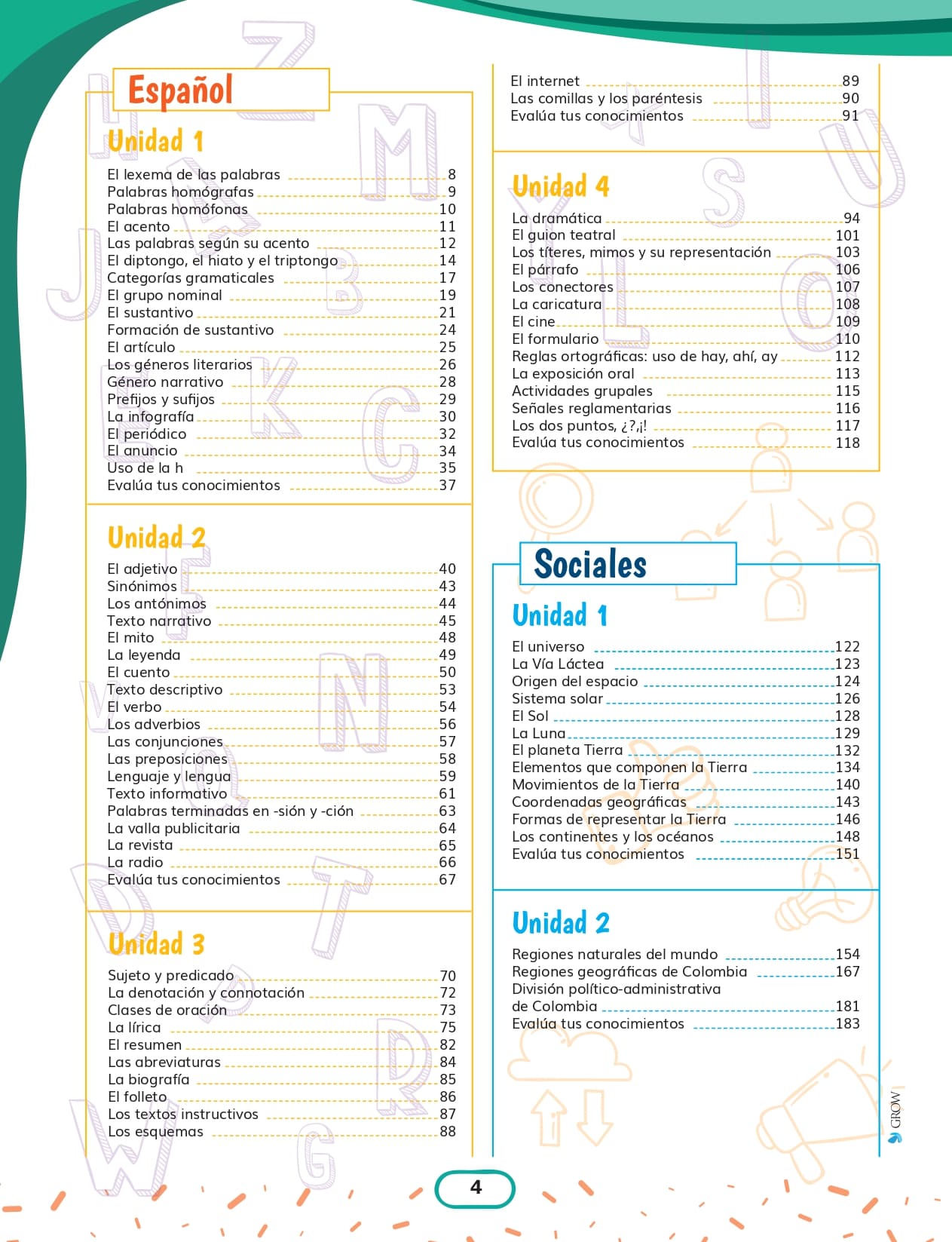 Español

Unidad 1

El lexema de las palabras 8
Palabras homógrafas 9
Palabras homófonas 10
El acento 11
Las palabras según su acento 12
El diptongo, el hiato y el triptongo 14
Categorías gramaticales 17
El grupo nominal 19
El sustantivo 21
Formación de sustantivo 24
El artículo 25
Los géneros literarios 26
Género narrativo 28
Prefijos y sufijos 29
La infografía 30
El periódico 32
El anuncio 34
Uso de la h 35
Evalúa tus conocimientos 37

Unidad 2

El adjetivo 40
Sinónimos 43
Los antónimos 44
Texto narrativo 45
El mito 48
La leyenda 49
El cuento 50
Texto descriptivo 53
El verbo 54
Los adverbios 56
Las conjunciones 57
Las preposiciones 58
Lenguaje y lengua 59
Texto informativo 61
Palabras terminadas en -sión y -ción 63
La valla publicitaria 64
La revista 65
La radio 66
Evalúa tus conocimientos 67

Unidad 3

Sujeto y predicado 70
La denotación y connotación 72
Clases de oración 73
La lírica 75
El resumen 82
Las abreviaturas 84
La biografía 85
El folleto 86
Los textos instructivos 87
Los esquemas 88

El internet 89
Las comillas y los paréntesis 90
Evalúa tus conocimientos 91

Unidad 4

La dramática 94
El guion teatral 101
Los títeres, mimos y su representación 103
El párrafo 106
Los conectores 107
La caricatura 108
El cine 109
El formulario 110
Reglas ortográficas: uso de hay, ahí, ay 112
La exposición oral 113
Actividades grupales 115
Señales reglamentarias 116
Los dos puntos, ¿?,¡! 117
Evalúa tus conocimientos 118

Sociales

Unidad 1

El universo 122
La Vía Láctea 123
Origen del espacio 124
Sistema solar 126
El Sol 128
La Luna 129
El planeta Tierra 132
Elementos que componen la Tierra 134
Movimientos de la Tierra 140
Coordenadas geográficas 143
Formas de representar la Tierra 146
Los continentes y los océanos 148
Evalúa tus conocimientos 151

Unidad 2

Regiones naturales del mundo 154
Regiones geográficas de Colombia 167
División político-administrativa de Colombia 181
Evalúa tus conocimientos 183

GROW

4